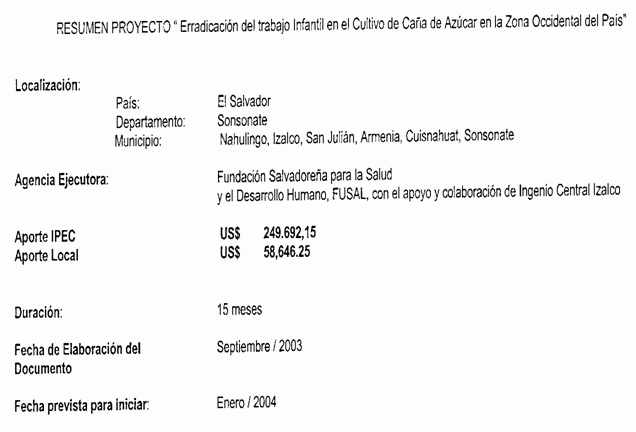 RESUMEN PROYECTO " Erradicación del trabajo Infantil en el Cultivo de Caña de Azúcar en la Zona Occidental del País"

Localización:

País: El Salvador
Departamento: Sonsonate
Municipio: Nahulingo, Izalco, San Julián, Armenia, Cuisnahuat, Sonsonate

Agencia Ejecutora: Fundación Salvadoreña para la Salud y el Desarrollo Humano, FUSAL, con el apoyo y colaboración de Ingenio Central Izalco

Aporte IPEC US$ 249.692,15
Aporte Local US$ 58,646.25

Duración: 15 meses

Fecha de Elaboración del Documento Septiembre / 2003

Fecha prevista para iniciar: Enero / 2004